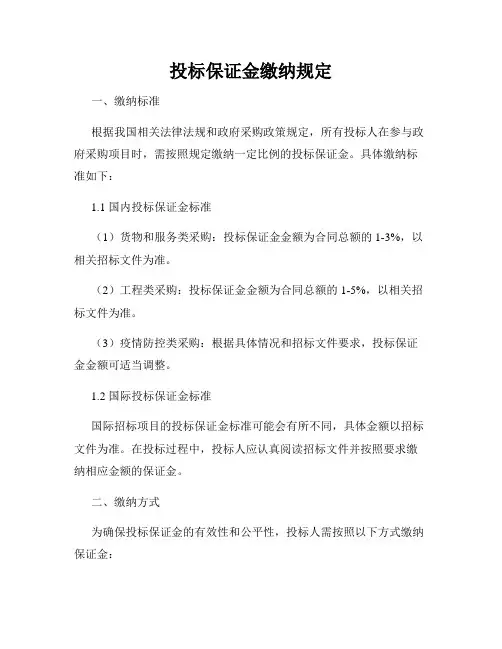 投标保证金缴纳规定

一、缴纳标准

根据我国相关法律法规和政府采购政策规定，所有投标人在参与政府采购项目时，需按照规定缴纳一定比例的投标保证金。具体缴纳标准如下：

1.1 国内投标保证金标准

（1）货物和服务类采购：投标保证金金额为合同总额的 1-3%，以相关招标文件为准。

（2）工程类采购：投标保证金金额为合同总额的 1-5%，以相关招标文件为准。

（3）疫情防控类采购：根据具体情况和招标文件要求，投标保证金金额可适当调整。

1.2 国际投标保证金标准

国际招标项目的投标保证金标准可能会有所不同，具体金额以招标文件为准。在投标过程中，投标人应认真阅读招标文件并按照要求缴纳相应金额的保证金。

二、缴纳方式

为确保投标保证金的有效性和公平性，投标人需按照以下方式缴纳保证金：